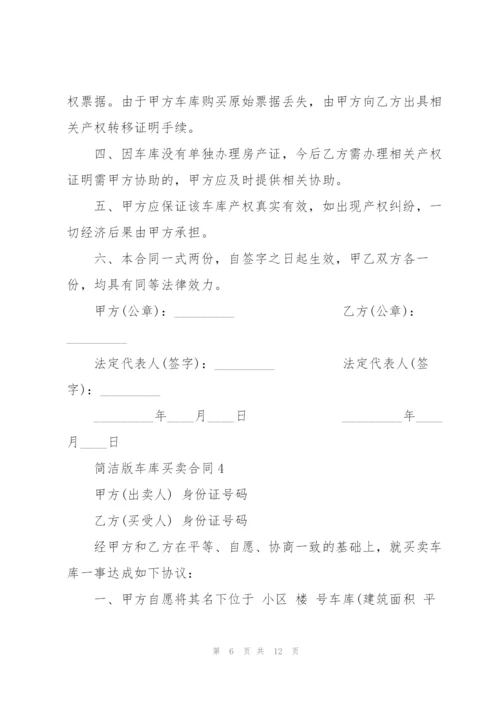 权票据。由于甲方车库购买原始票据丢失，由甲方向乙方出具相关产权转移证明手续。

四、因车库没有单独办理房产证，今后乙方需办理相关产权证明需甲方协助的，甲方应及时提供相关协助。

五、甲方应保证该车库产权真实有效，如出现产权纠纷，一切经济后果由甲方承担。

六、本合同一式两份，自签字之日起生效，甲乙双方各一份，均具有同等法律效力。

甲方(公章)：_________ 乙方(公章)：_________

法定代表人(签字)：_________ 法定代表人(签字)：_________

_________年____月____日 _________年____月____日

简洁版车库买卖合同4

甲方(出卖人) 身份证号码

乙方(买受人) 身份证号码

经甲方和乙方在平等、自愿、协商一致的基础上，就买卖车库一事达成如下协议：

一、甲方自愿将其名下位于 小区 楼 号车库(建筑面积 平

第 6 页 共 12 页